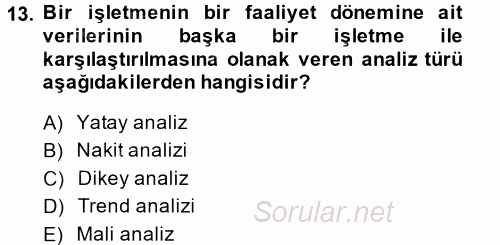 13. Bir işletmenin bir faaliyet dönemine ait verilerinin başka bir işletme ile karşılaştırılmasına olanak veren analiz türü aşağıdakilerden hangisidir?

A) Yatay analiz
B) Nakit analizi
C) Dikey analiz
D) Trend analizi
E) Mali analiz

Sorular.net